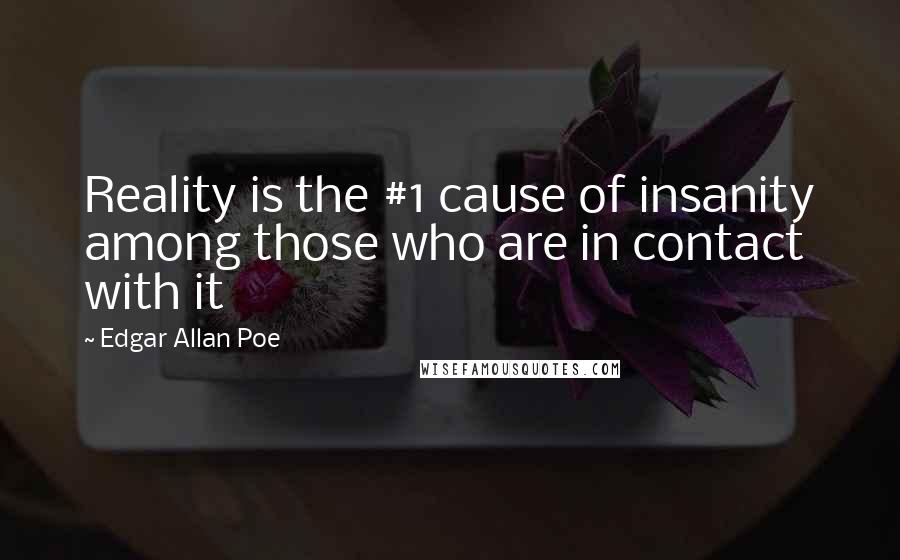 Reality is the #1 cause of insanity among those who are in contact with it

~ Edgar Allan Poe

WISEFAMOUSQUOTES.COM